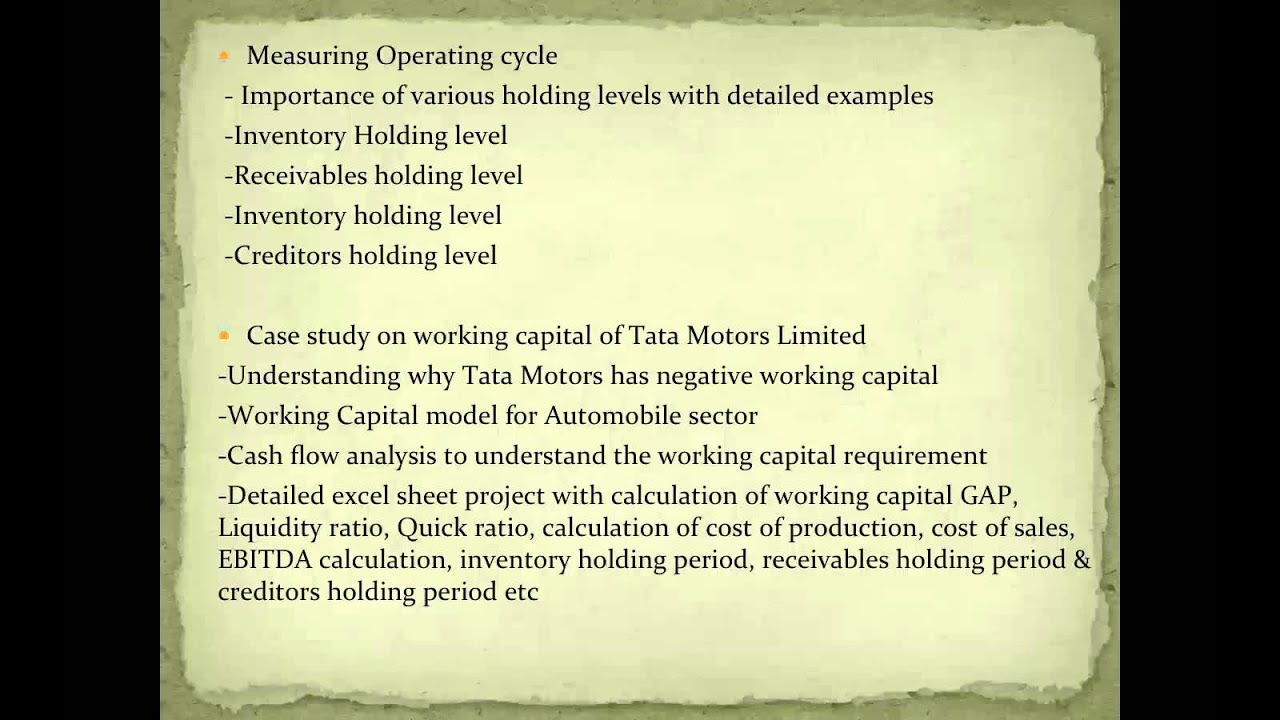 Measuring Operating cycle
- Importance of various holding levels with detailed examples
-Inventory Holding level
-Receivables holding level
-Inventory holding level
-Creditors holding level

Case study on working capital of Tata Motors Limited
-Understanding why Tata Motors has negative working capital
-Working Capital model for Automobile sector
-Cash flow analysis to understand the working capital requirement
-Detailed excel sheet project with calculation of working capital GAP, Liquidity ratio, Quick ratio, calculation of cost of production, cost of sales, EBITDA calculation, inventory holding period, receivables holding period & creditors holding period etc